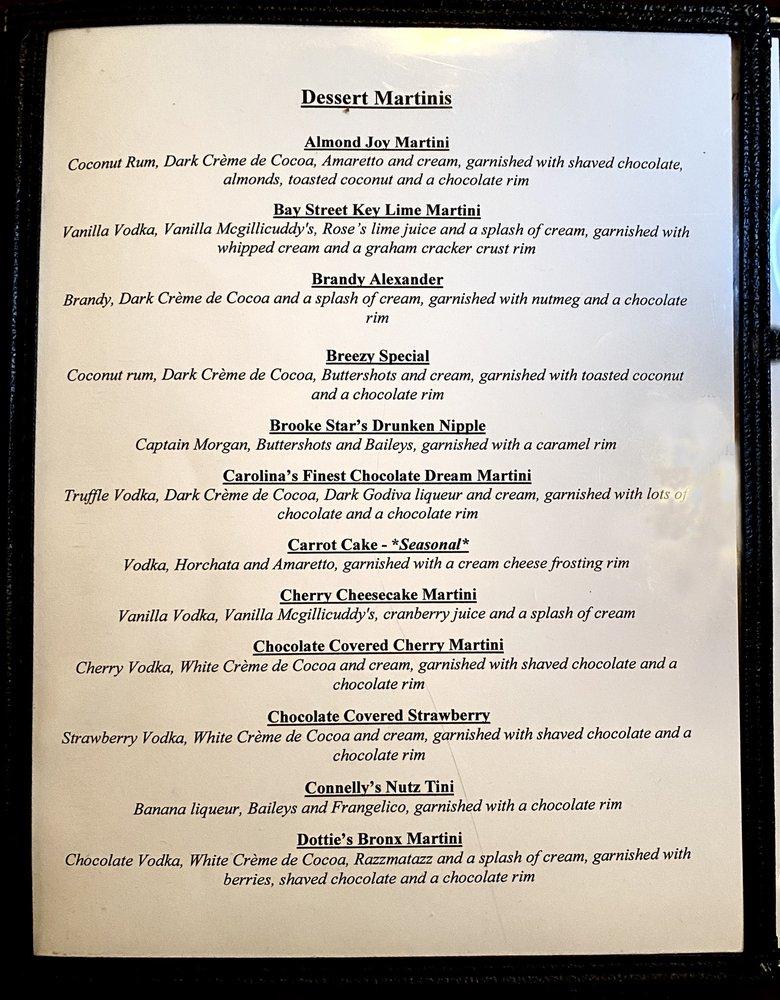 Dessert Martinis

Almond Joy Martini
Coconut Rum, Dark Crème de Cocoa, Amaretto and cream, garnished with shaved chocolate, almonds, toasted coconut and a chocolate rim

Bay Street Key Lime Martini
Vanilla Vodka, Vanilla Mcgillicuddy's, Rose's lime juice and a splash of cream, garnished with whipped cream and a graham cracker crust rim

Brandy Alexander
Brandy, Dark Crème de Cocoa and a splash of cream, garnished with nutmeg and a chocolate rim

Breezy Special
Coconut rum, Dark Crème de Cocoa, Buttershots and cream, garnished with toasted coconut and a chocolate rim

Brooke Star's Drunken Nipple
Captain Morgan, Buttershots and Baileys, garnished with a caramel rim

Carolina's Finest Chocolate Dream Martini
Truffle Vodka, Dark Crème de Cocoa, Dark Godiva liqueur and cream, garnished with lots of chocolate and a chocolate rim

Carrot Cake - *Seasonal*
Vodka, Horchata and Amaretto, garnished with a cream cheese frosting rim

Cherry Cheesecake Martini
Vanilla Vodka, Vanilla Mcgillicuddy's, cranberry juice and a splash of cream

Chocolate Covered Cherry Martini
Cherry Vodka, White Crème de Cocoa and cream, garnished with shaved chocolate and a chocolate rim

Chocolate Covered Strawberry
Strawberry Vodka, White Crème de Cocoa and cream, garnished with shaved chocolate and a chocolate rim

Connelly's Nutz Tini
Banana liqueur, Baileys and Frangelico, garnished with a chocolate rim

Dottie's Bronx Martini
Chocolate Vodka, White Crème de Cocoa, Razzmatazz and a splash of cream, garnished with berries, shaved chocolate and a chocolate rim